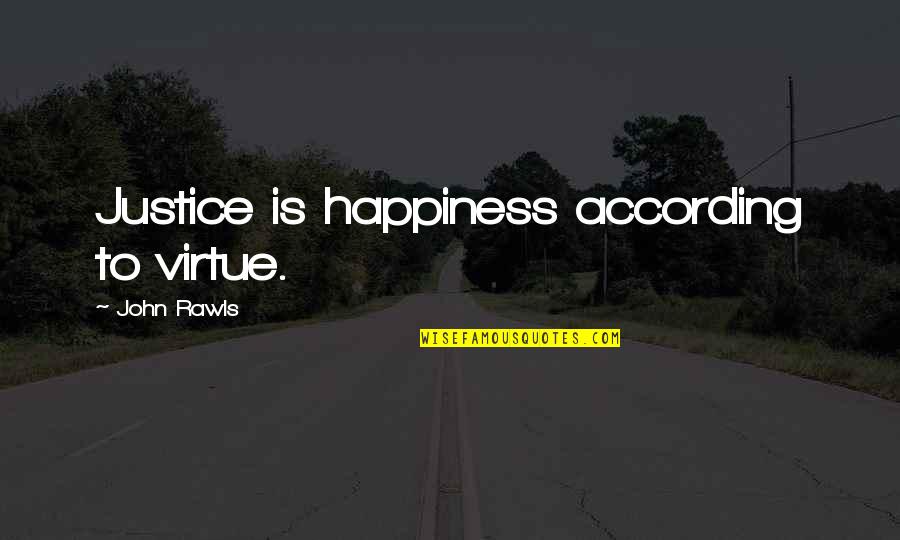 Justice is happiness according to virtue.

~ John Rawls

WISEFAMOUSQUOTES.COM